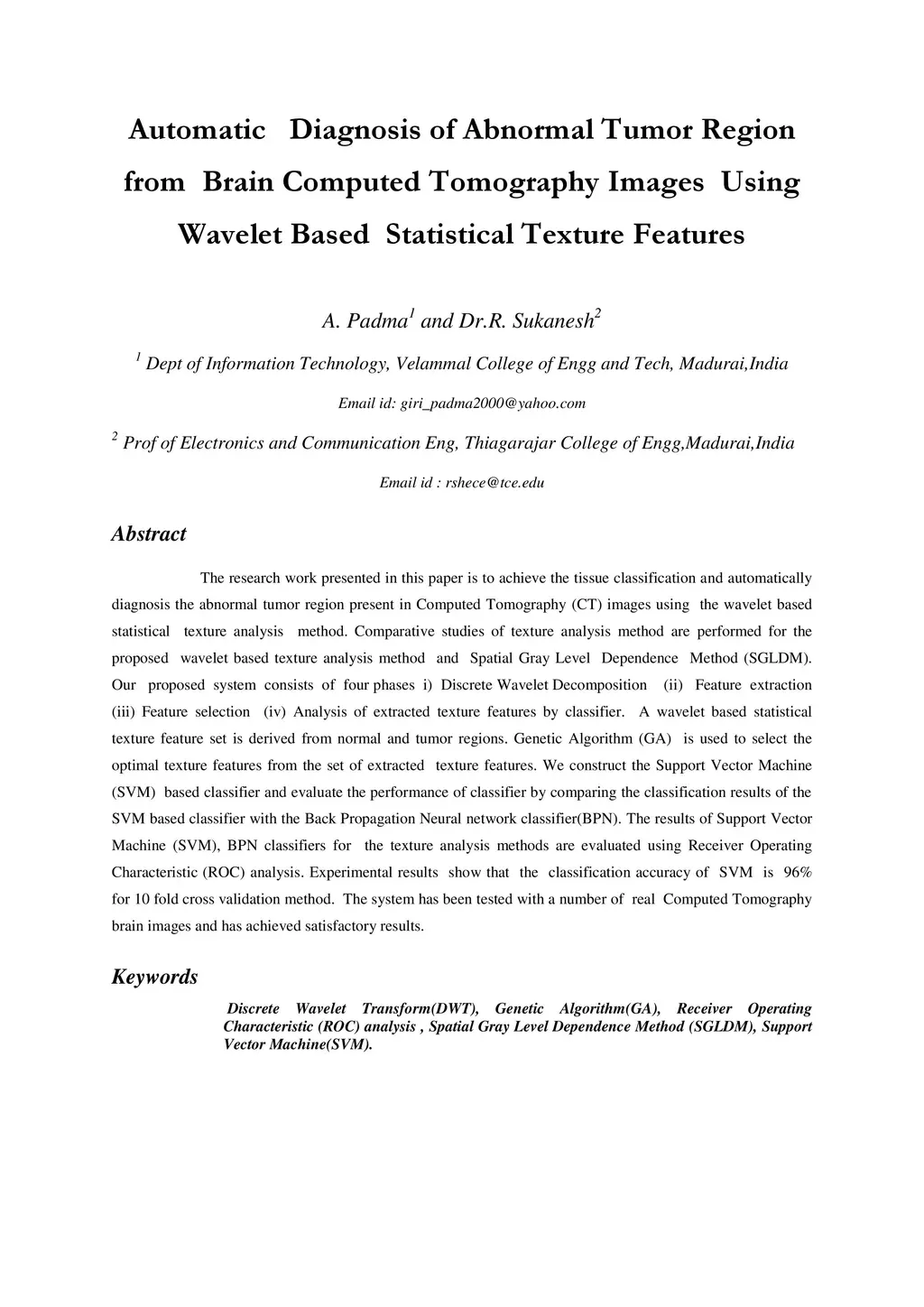 Automatic Diagnosis of Abnormal Tumor Region from Brain Computed Tomography Images Using Wavelet Based Statistical Texture Features

A. Padma$^1$ and Dr.R. Sukanesh$^2$

$^1$ Dept of Information Technology, Velammal College of Engg and Tech, Madurai,India

Email id: giri_padma2000@yahoo.com

$^2$ Prof of Electronics and Communication Eng, Thiagarajar College of Engg,Madurai,India

Email id : rshece@tce.edu

Abstract

The research work presented in this paper is to achieve the tissue classification and automatically diagnosis the abnormal tumor region present in Computed Tomography (CT) images using the wavelet based statistical texture analysis method. Comparative studies of texture analysis method are performed for the proposed wavelet based texture analysis method and Spatial Gray Level Dependence Method (SGLDM). Our proposed system consists of four phases i) Discrete Wavelet Decomposition (ii) Feature extraction (iii) Feature selection (iv) Analysis of extracted texture features by classifier. A wavelet based statistical texture feature set is derived from normal and tumor regions. Genetic Algorithm (GA) is used to select the optimal texture features from the set of extracted texture features. We construct the Support Vector Machine (SVM) based classifier and evaluate the performance of classifier by comparing the classification results of the SVM based classifier with the Back Propagation Neural network classifier(BPN). The results of Support Vector Machine (SVM), BPN classifiers for the texture analysis methods are evaluated using Receiver Operating Characteristic (ROC) analysis. Experimental results show that the classification accuracy of SVM is 96% for 10 fold cross validation method. The system has been tested with a number of real Computed Tomography brain images and has achieved satisfactory results.

Keywords

Discrete Wavelet Transform(DWT), Genetic Algorithm(GA), Receiver Operating Characteristic (ROC) analysis , Spatial Gray Level Dependence Method (SGLDM), Support Vector Machine(SVM).